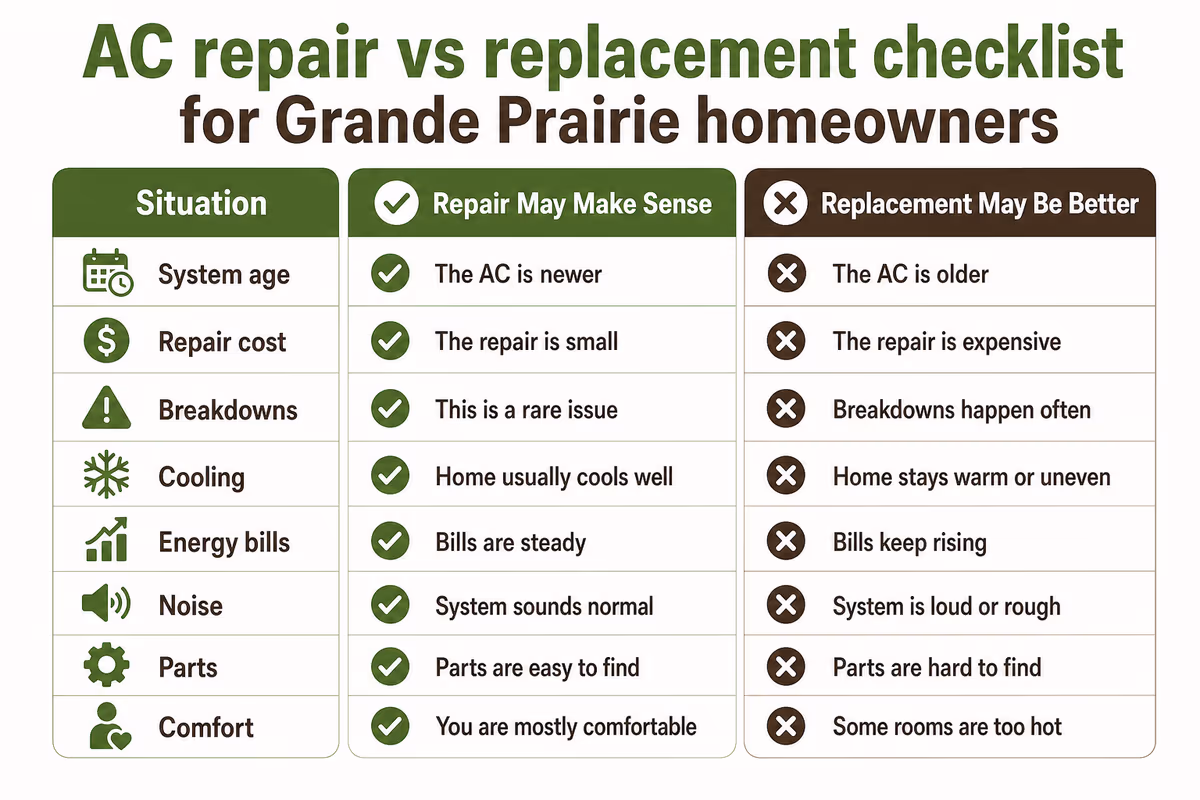 AC repair vs replacement checklist
for Grande Prairie homeowners

| Situation | Repair May Make Sense | Replacement May Be Better |
|---|---|---|
| System age | The AC is newer | The AC is older |
| Repair cost | The repair is small | The repair is expensive |
| Breakdowns | This is a rare issue | Breakdowns happen often |
| Cooling | Home usually cools well | Home stays warm or uneven |
| Energy bills | Bills are steady | Bills keep rising |
| Noise | System sounds normal | System is loud or rough |
| Parts | Parts are easy to find | Parts are hard to find |
| Comfort | You are mostly comfortable | Some rooms are too hot |